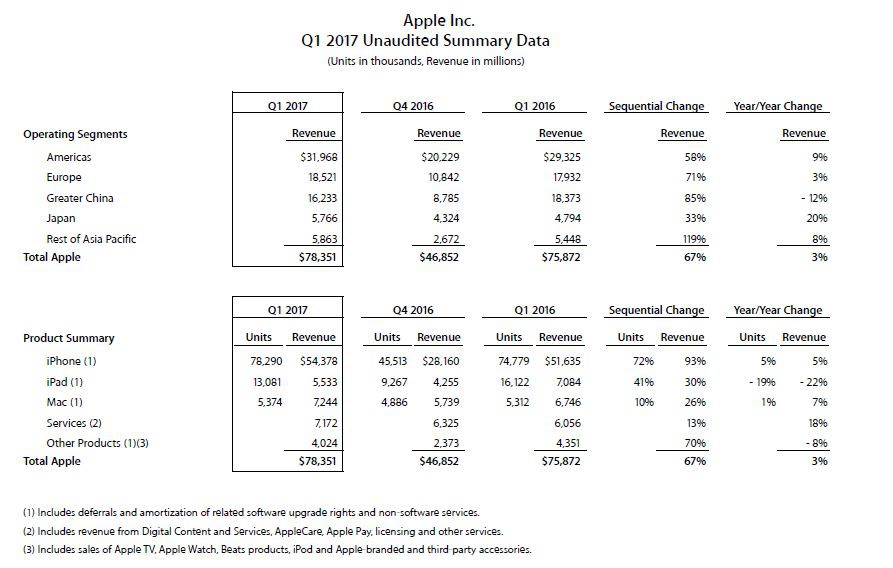 Apple Inc.
Q1 2017 Unaudited Summary Data
(Units in thousands, Revenue in millions)

| | Q1 2017 | Q4 2016 | Q1 2016 | Sequential Change | Year/Year Change |
|---|---|---|---|---|---|
| Operating Segments | Revenue | Revenue | Revenue | Revenue | Revenue |
| Americas | $31,968 | $20,229 | $29,325 | 58% | 9% |
| Europe | 18,521 | 10,842 | 17,932 | 71% | 3% |
| Greater China | 16,233 | 8,785 | 18,373 | 85% | - 12% |
| Japan | 5,766 | 4,324 | 4,794 | 33% | 20% |
| Rest of Asia Pacific | 5,863 | 2,672 | 5,448 | 119% | 8% |
| Total Apple | $78,351 | $46,852 | $75,872 | 67% | 3% |

| | Q1 2017 | | Q4 2016 | | Q1 2016 | | Sequential Change | | Year/Year Change | |
|---|---|---|---|---|---|---|---|---|---|---|
| Product Summary | Units | Revenue | Units | Revenue | Units | Revenue | Units | Revenue | Units | Revenue |
| iPhone (1) | 78,290 | $54,378 | 45,513 | $28,160 | 74,779 | $51,635 | 72% | 93% | 5% | 5% |
| iPad (1) | 13,081 | 5,533 | 9,267 | 4,255 | 16,122 | 7,084 | 41% | 30% | - 19% | - 22% |
| Mac (1) | 5,374 | 7,244 | 4,886 | 5,739 | 5,312 | 6,746 | 10% | 26% | 1% | 7% |
| Services (2) | | 7,172 | | 6,325 | | 6,056 | | 13% | | 18% |
| Other Products (1)(3) | | 4,024 | | 2,373 | | 4,351 | | 70% | | - 8% |
| Total Apple | | $78,351 | | $46,852 | | $75,872 | | 67% | | 3% |

(1) Includes deferrals and amortization of related software upgrade rights and non-software services.
(2) Includes revenue from Digital Content and Services, AppleCare, Apple Pay, licensing and other services.
(3) Includes sales of Apple TV, Apple Watch, Beats products, iPod and Apple-branded and third-party accessories.